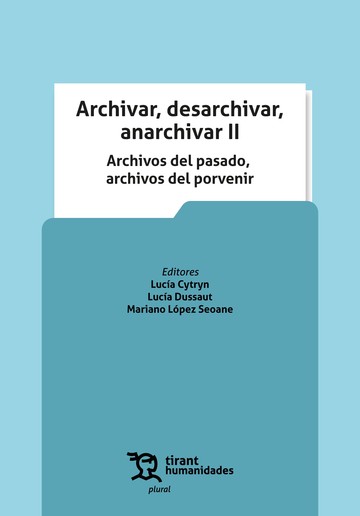 Archivar, desarchivar, anarchivar II

Archivos del pasado, archivos del porvenir

Editores
Lucía Cytryn
Lucía Dussaut
Mariano López Seoane

tirant humanidades

plural